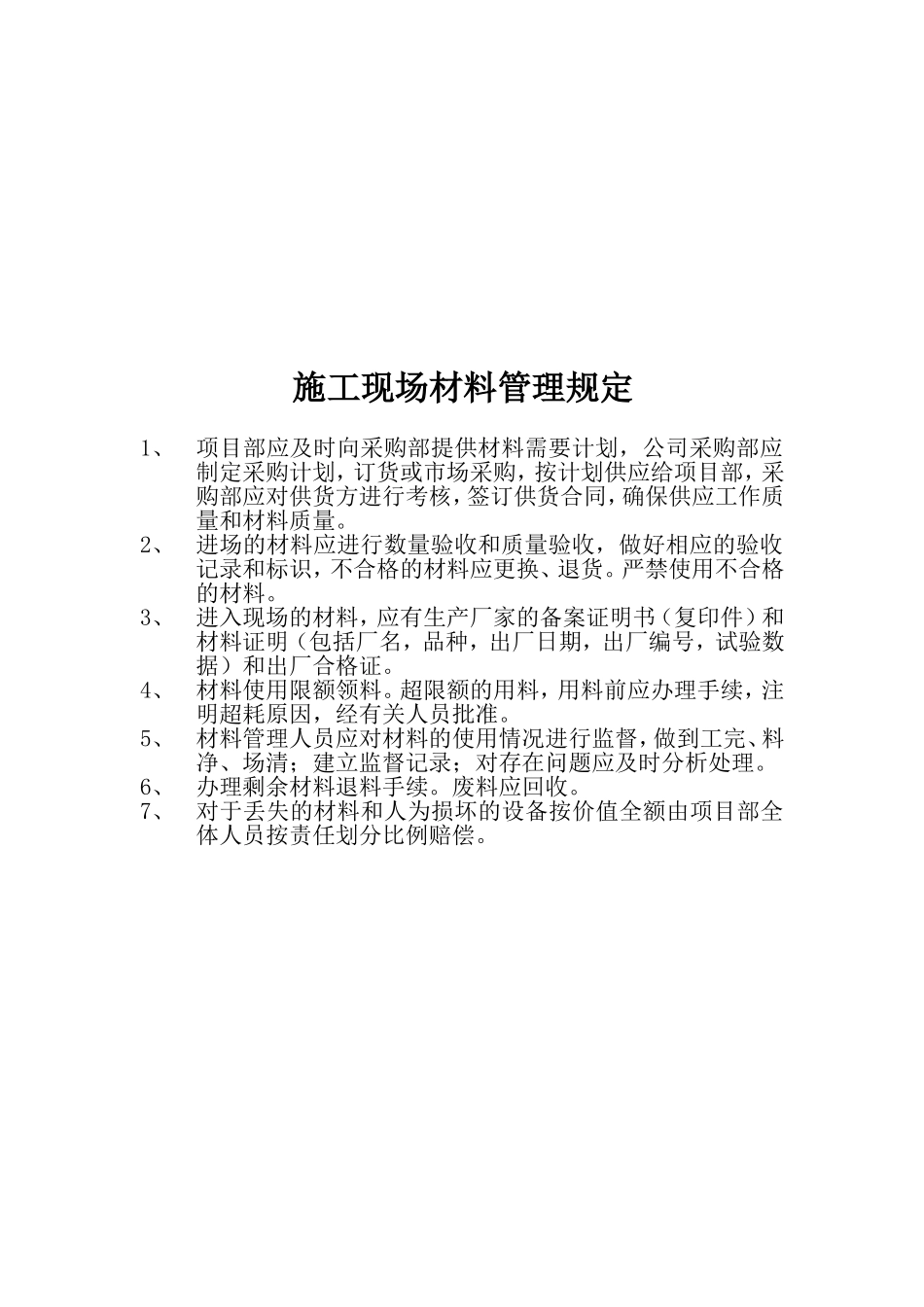 施工现场材料管理规定

1、 项目部应及时向采购部提供材料需要计划，公司采购部应制定采购计划，订货或市场采购，按计划供应给项目部，采购部应对供货方进行考核，签订供货合同，确保供应工作质量和材料质量。

2、 进场的材料应进行数量验收和质量验收，做好相应的验收记录和标识，不合格的材料应更换、退货。严禁使用不合格的材料。

3、 进入现场的材料，应有生产厂家的备案证明书（复印件）和材料证明（包括厂名，品种，出厂日期，出厂编号，试验数据）和出厂合格证。

4、 材料使用限额领料。超限额的用料，用料前应办理手续，注明超耗原因，经有关人员批准。

5、 材料管理人员应对材料的使用情况进行监督，做到工完、料净、场清；建立监督记录；对存在问题应及时分析处理。

6、 办理剩余材料退料手续。废料应回收。

7、 对于丢失的材料和人为损坏的设备按价值全额由项目部全体人员按责任划分比例赔偿。